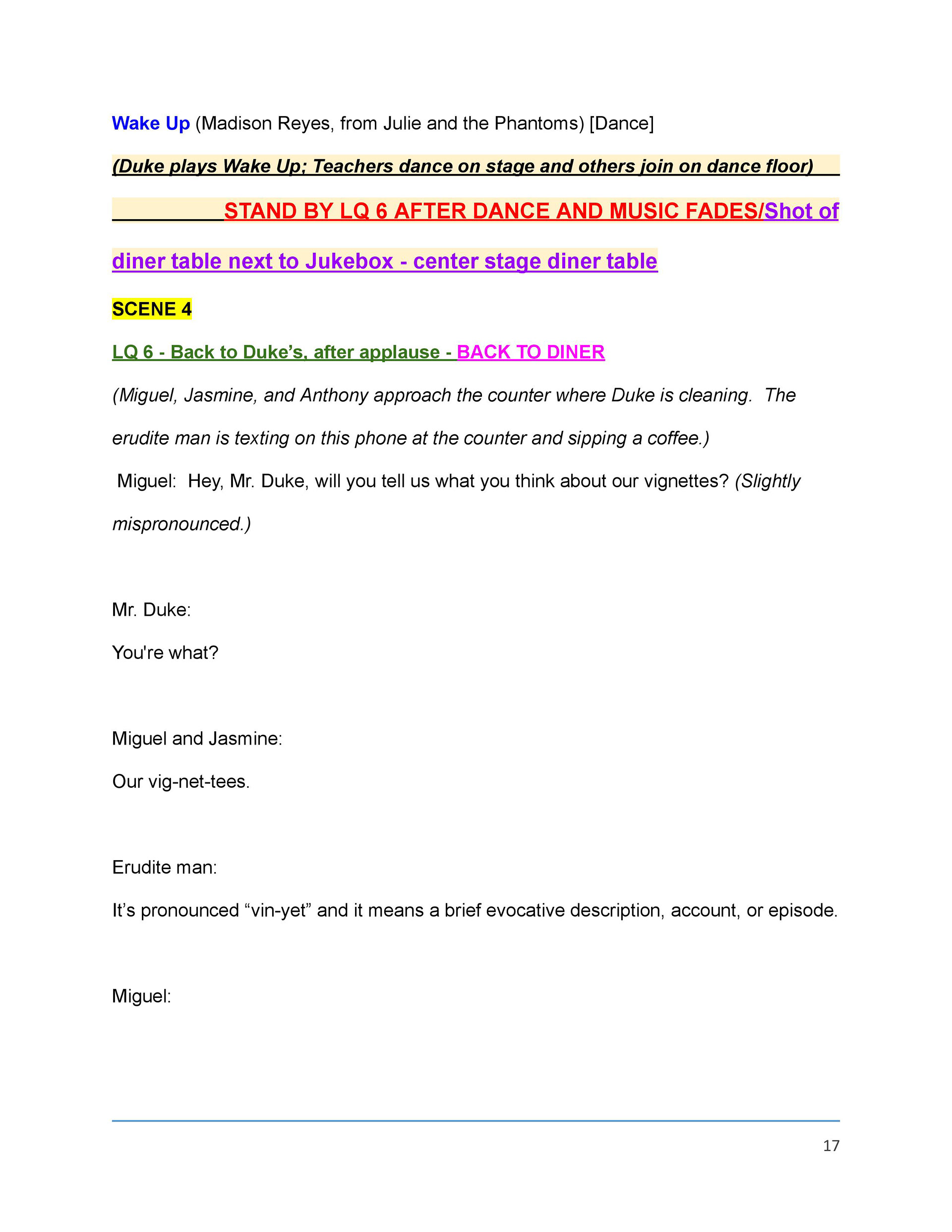 Wake Up (Madison Reyes, from Julie and the Phantoms) [Dance]

(Duke plays Wake Up; Teachers dance on stage and others join on dance floor)

STAND BY LQ 6 AFTER DANCE AND MUSIC FADES/Shot of diner table next to Jukebox - center stage diner table

SCENE 4

LQ 6 - Back to Duke's, after applause - BACK TO DINER

(Miguel, Jasmine, and Anthony approach the counter where Duke is cleaning. The erudite man is texting on this phone at the counter and sipping a coffee.)

Miguel: Hey, Mr. Duke, will you tell us what you think about our vignettes? (Slightly mispronounced.)

Mr. Duke:
You're what?

Miguel and Jasmine:
Our vig-net-tees.

Erudite man:
It's pronounced "vin-yet" and it means a brief evocative description, account, or episode.

Miguel:

17